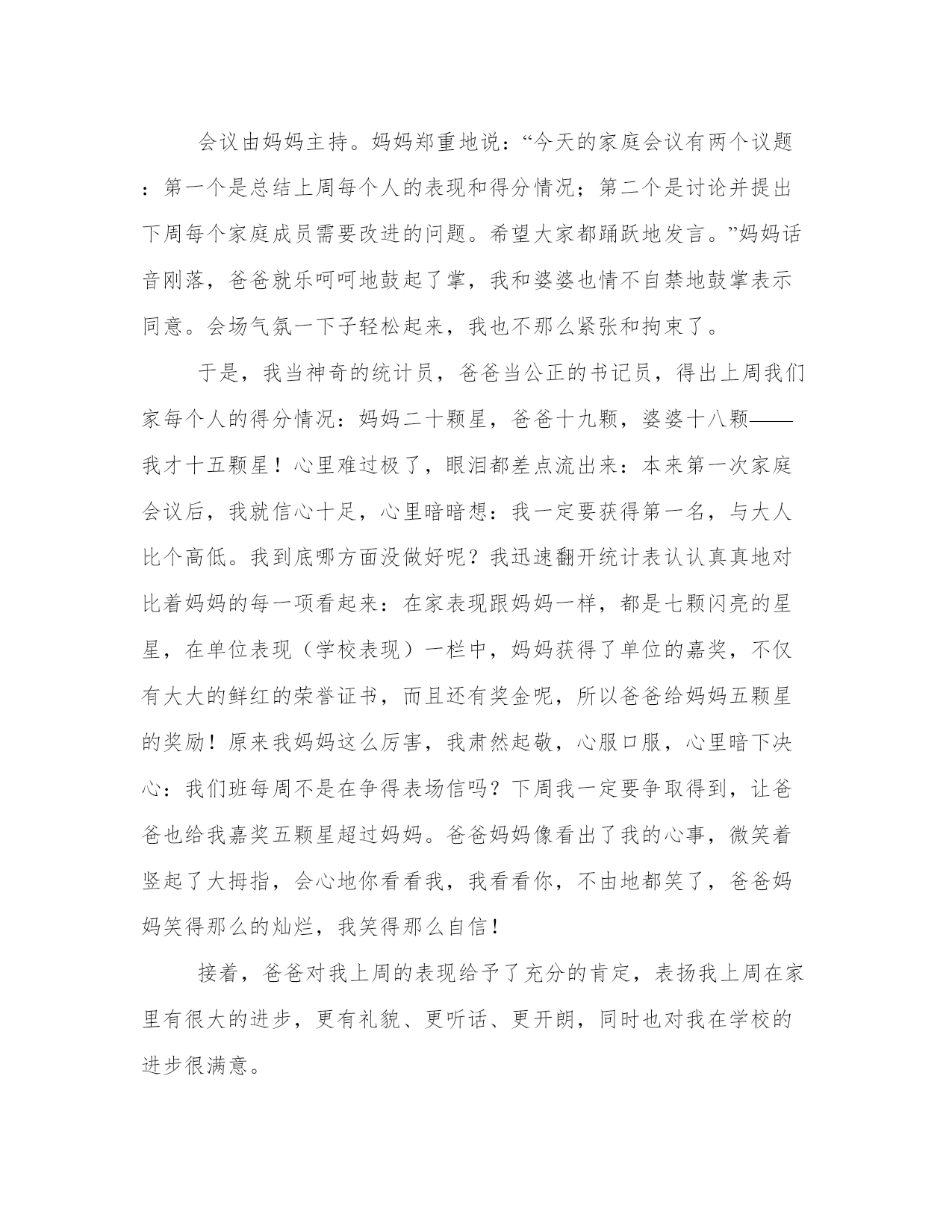 会议由妈妈主持。妈妈郑重地说：“今天的家庭会议有两个议题：第一个是总结上周每个人的表现和得分情况；第二个是讨论并提出下周每个家庭成员需要改进的问题。希望大家都踊跃地发言。”妈妈话音刚落，爸爸就乐呵呵地鼓起了掌，我和婆婆也情不自禁地鼓掌表示同意。会场气氛一下子轻松起来，我也不那么紧张和拘束了。

于是，我当神奇的统计员，爸爸当公正的书记员，得出上周我们家每个人的得分情况：妈妈二十颗星，爸爸十九颗，婆婆十八颗——我才十五颗星！心里难过极了，眼泪都差点流出来：本来第一次家庭会议后，我就信心十足，心里暗暗想：我一定要获得第一名，与大人比个高低。我到底哪方面没做好呢？我迅速翻开统计表认认真真地对比着妈妈的每一项看起来：在家表现跟妈妈一样，都是七颗闪亮的星星，在单位表现（学校表现）一栏中，妈妈获得了单位的嘉奖，不仅有大大的鲜红的荣誉证书，而且还有奖金呢，所以爸爸给妈妈五颗星的奖励！原来我妈妈这么厉害，我肃然起敬，心服口服，心里暗下决心：我们班每周不是在争得表场信吗？下周我一定要争取得到，让爸爸也给我嘉奖五颗星超过妈妈。爸爸妈妈像看出了我的心事，微笑着竖起了大拇指，会心地你看看我，我看看你，不由地都笑了，爸爸妈妈笑得那么的灿烂，我笑得那么自信！

接着，爸爸对我上周的表现给予了充分的肯定，表扬我上周在家里有很大的进步，更有礼貌、更听话、更开朗，同时也对我在学校的进步很满意。